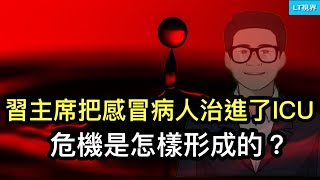 LT視界

習主席把感冒病人治進了ICU
危機是怎樣形成的？